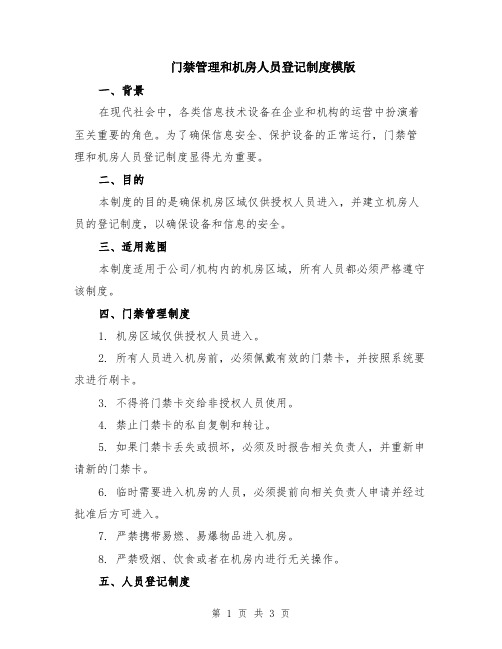 门禁管理和机房人员登记制度模版

一、背景

在现代社会中，各类信息技术设备在企业和机构的运营中扮演着至关重要的角色。为了确保信息安全、保护设备的正常运行，门禁管理和机房人员登记制度显得尤为重要。

二、目的

本制度的目的是确保机房区域仅供授权人员进入，并建立机房人员的登记制度，以确保设备和信息的安全。

三、适用范围

本制度适用于公司/机构内的机房区域，所有人员都必须严格遵守该制度。

四、门禁管理制度

1. 机房区域仅供授权人员进入。

2. 所有人员进入机房前，必须佩戴有效的门禁卡，并按照系统要求进行刷卡。

3. 不得将门禁卡交给非授权人员使用。

4. 禁止门禁卡的私自复制和转让。

5. 如果门禁卡丢失或损坏，必须及时报告相关负责人，并重新申请新的门禁卡。

6. 临时需要进入机房的人员，必须提前向相关负责人申请并经过批准后方可进入。

7. 严禁携带易燃、易爆物品进入机房。

8. 严禁吸烟、饮食或者在机房内进行无关操作。

五、人员登记制度

第 1 页 共 3 页